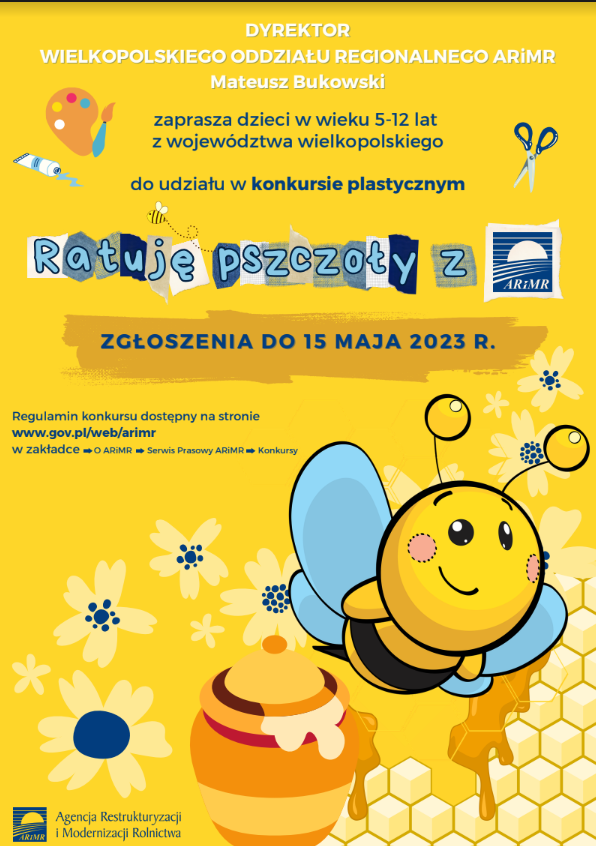 DYREKTOR
WIELKOPOLSKIEGO ODDZIAŁU REGIONALNEGO ARiMR
Mateusz Bukowski

zaprasza dzieci w wieku 5-12 lat
z województwa wielkopolskiego

do udziału w konkursie plastycznym

Ratuję pszczoły z ARiMR

ZGŁOSZENIA DO 15 MAJA 2023 R.

Regulamin konkursu dostępny na stronie
www.gov.pl/web/arimr
w zakładce ➡ O ARiMR ➡ Serwis Prasowy ARiMR ➡ Konkursy

ARiMR Agencja Restrukturyzacji
i Modernizacji Rolnictwa